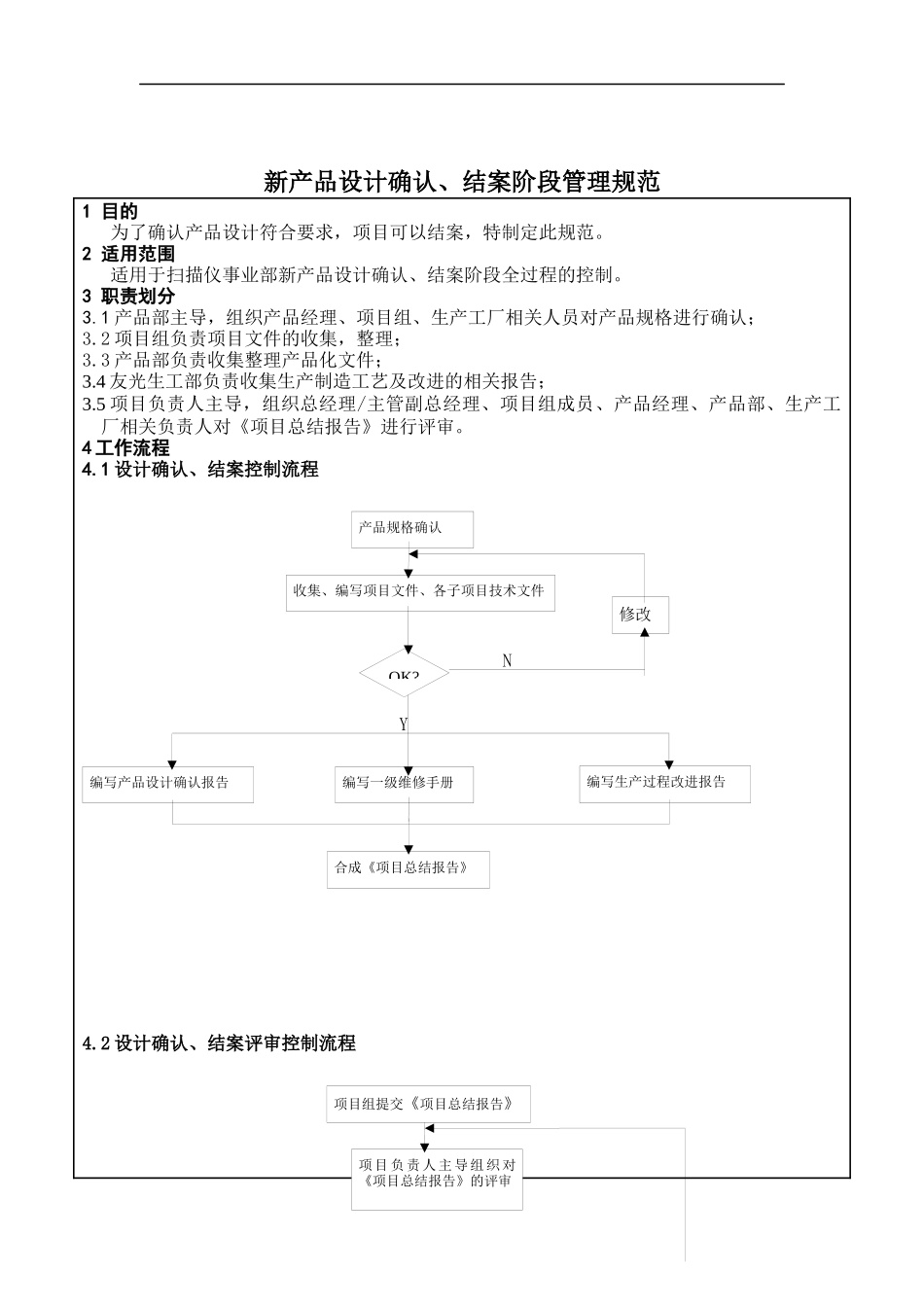 新产品设计确认、结案阶段管理规范

1 目的
为了确认产品设计符合要求，项目可以结案，特制定此规范。
2 适用范围
适用于扫描仪事业部新产品设计确认、结案阶段全过程的控制。
3 职责划分
3.1 产品部主导，组织产品经理、项目组、生产工厂相关人员对产品规格进行确认；
3.2 项目组负责项目文件的收集，整理；
3.3 产品部负责收集整理产品化文件；
3.4 友光生工部负责收集生产制造工艺及改进的相关报告；
3.5 项目负责人主导，组织总经理/主管副总经理、项目组成员、产品经理、产品部、生产工厂相关负责人对《项目总结报告》进行评审。
4 工作流程
4.1 设计确认、结案控制流程

产品规格确认
收集、编写项目文件、各子项目技术文件
修改
OK?
N
Y
编写产品设计确认报告
编写一级维修手册
编写生产过程改进报告
合成《项目总结报告》

4.2 设计确认、结案评审控制流程

项目组提交《项目总结报告》
项目负责人主导组织对《项目总结报告》的评审